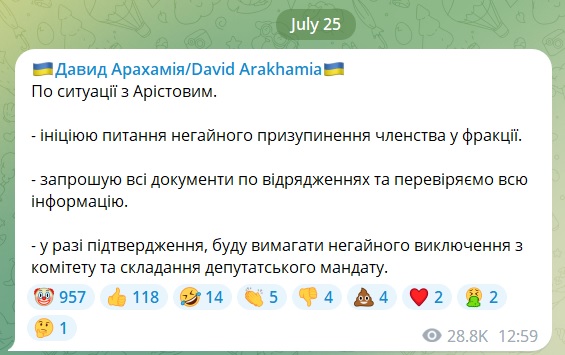 July 25

🇺🇦Давид Арахамія/David Arakhamia🇺🇦
По ситуації з Арістовим.

- ініціюю питання негайного призупинення членства у фракції.

- запрошую всі документи по відрядженнях та перевіряємо всю інформацію.

- у разі підтвердження, буду вимагати негайного виключення з комітету та складання депутатського мандату.

🤡 957 👍 118 🤣 14 👏 5 👎 4 💩 4 ❤️ 2 🤮 2 🤔 1

28.8K 12:59